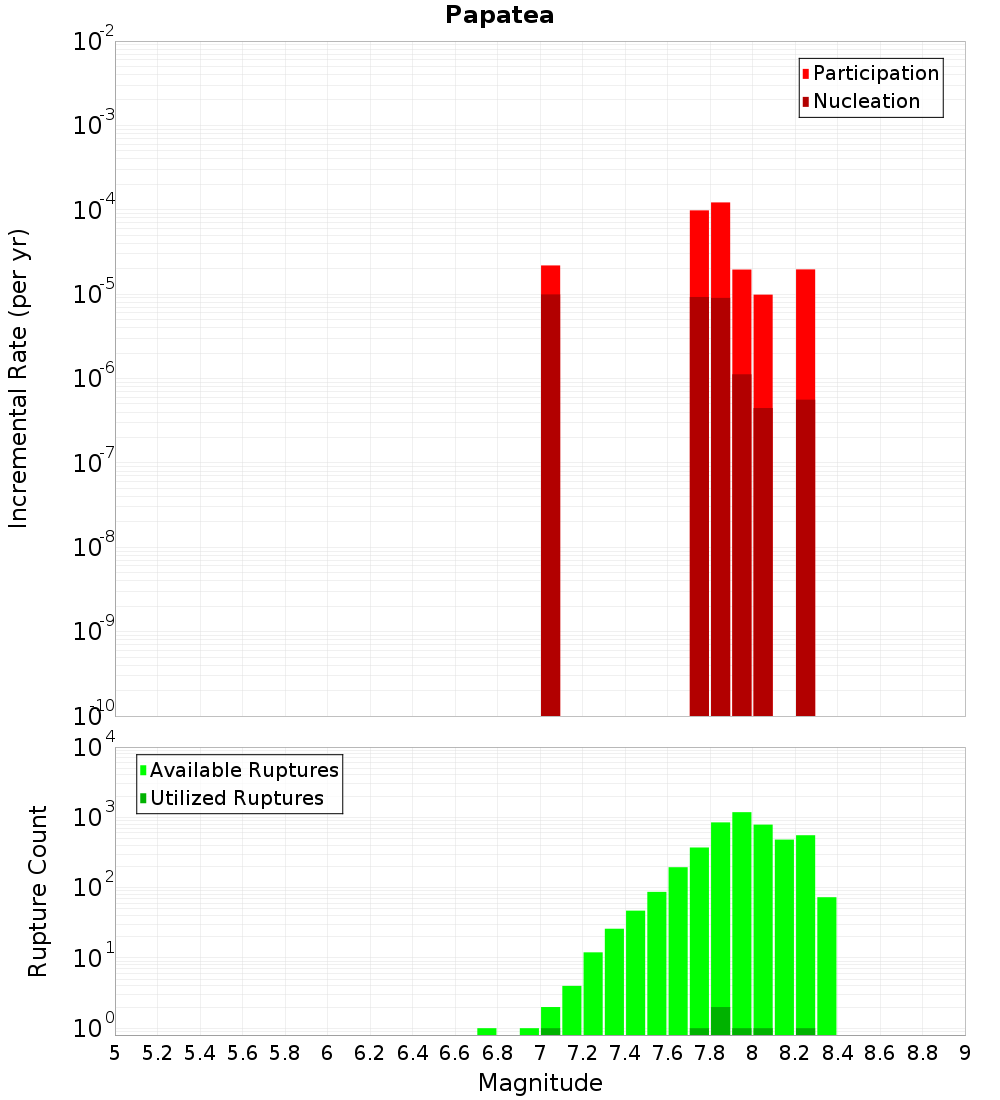 Papatea

Participation
Nucleation

Incremental Rate (per yr)

$10^{-2}$
$10^{-3}$
$10^{-4}$
$10^{-5}$
$10^{-6}$
$10^{-7}$
$10^{-8}$
$10^{-9}$
$10^{-10}$

Available Ruptures
Utilized Ruptures

Rupture Count

$10^{4}$
$10^{3}$
$10^{2}$
$10^{1}$
$10^{0}$

5 5.2 5.4 5.6 5.8 6 6.2 6.4 6.6 6.8 7 7.2 7.4 7.6 7.8 8 8.2 8.4 8.6 8.8 9

Magnitude